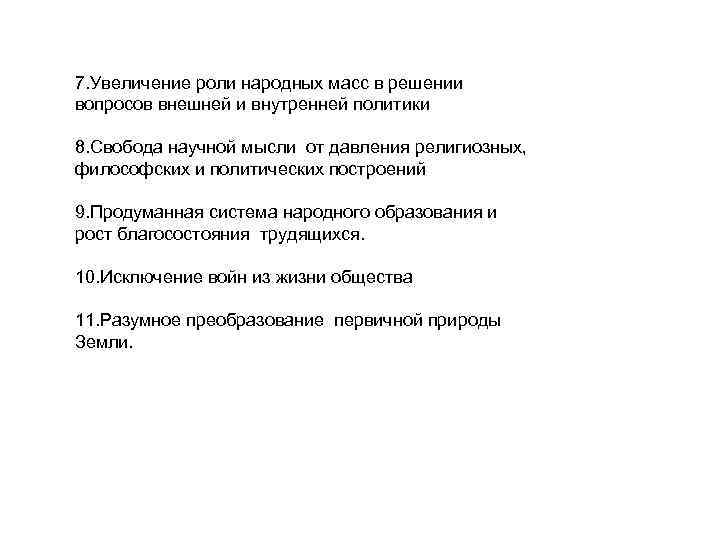 7.Увеличение роли народных масс в решении вопросов внешней и внутренней политики

8.Свобода научной мысли от давления религиозных, философских и политических построений

9.Продуманная система народного образования и рост благосостояния трудящихся.

10.Исключение войн из жизни общества

11.Разумное преобразование первичной природы Земли.